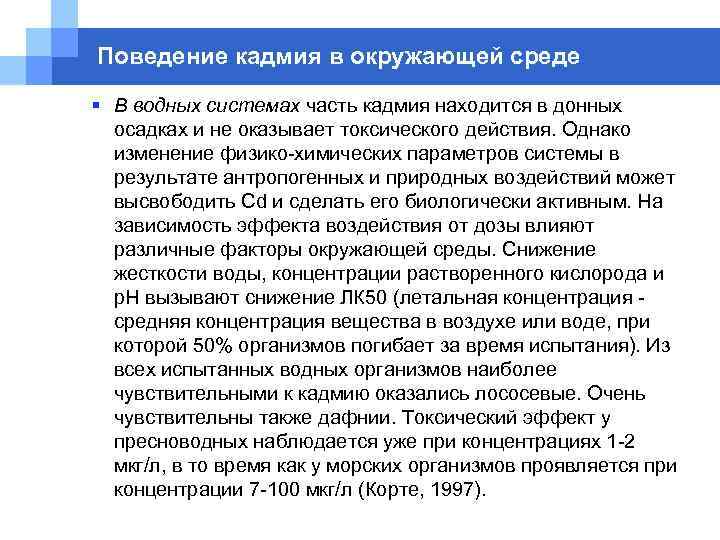 Поведение кадмия в окружающей среде

В водных системах часть кадмия находится в донных осадках и не оказывает токсического действия. Однако изменение физико-химических параметров системы в результате антропогенных и природных воздействий может высвободить Cd и сделать его биологически активным. На зависимость эффекта воздействия от дозы влияют различные факторы окружающей среды. Снижение жесткости воды, концентрации растворенного кислорода и pH вызывают снижение ЛК50 (летальная концентрация - средняя концентрация вещества в воздухе или воде, при которой 50% организмов погибает за время испытания). Из всех испытанных водных организмов наиболее чувствительными к кадмию оказались лососевые. Очень чувствительны также дафнии. Токсический эффект у пресноводных наблюдается уже при концентрациях 1-2 мкг/л, в то время как у морских организмов проявляется при концентрации 7-100 мкг/л (Корте, 1997).